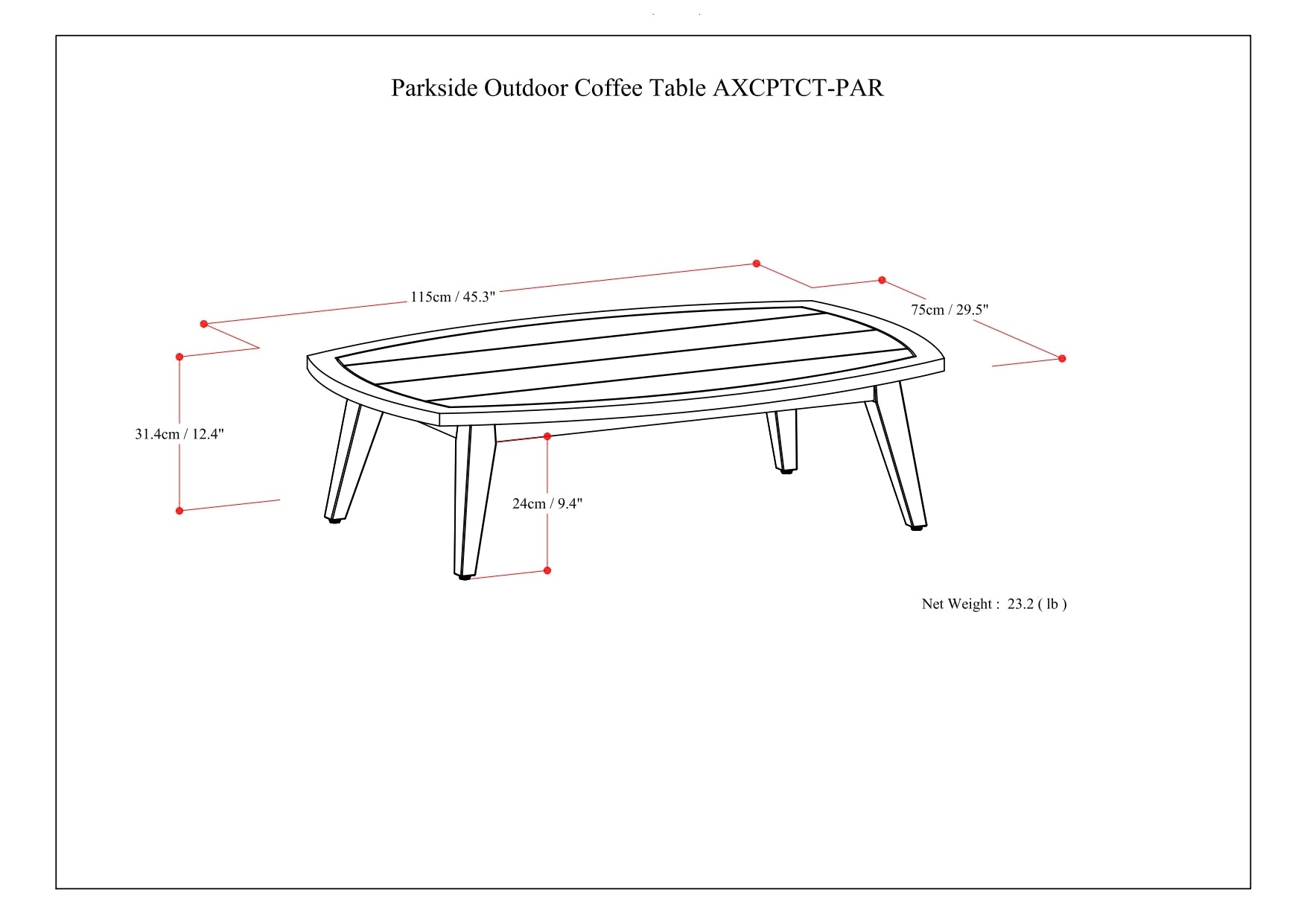 Parkside Outdoor Coffee Table AXCPTCT-PAR

115cm / 45.3"

75cm / 29.5"

31.4cm / 12.4"

24cm / 9.4"

Net Weight : 23.2 ( lb )